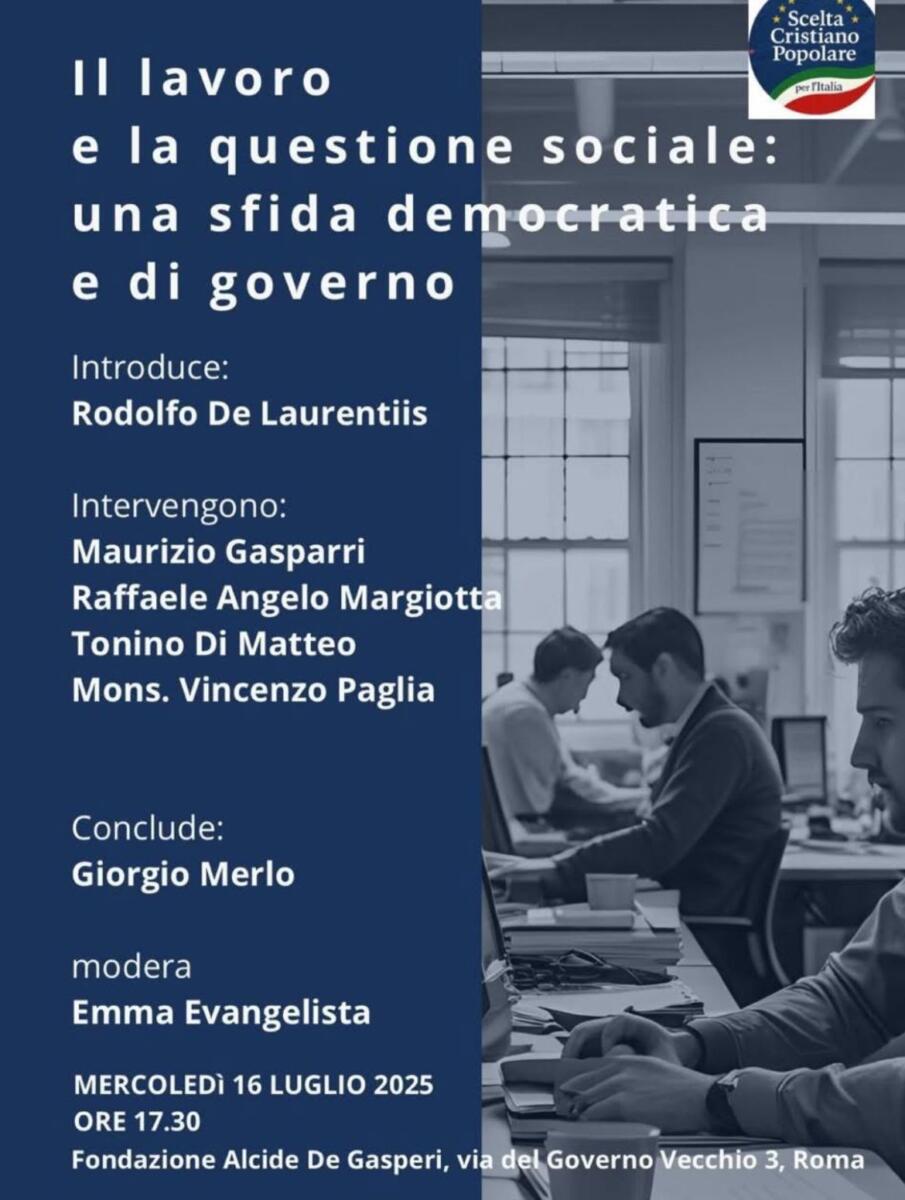 Scelta Cristiano Popolare per l'Italia

Il lavoro e la questione sociale: una sfida democratica e di governo

Introduce:
Rodolfo De Laurentiis

Intervengono:
Maurizio Gasparri
Raffaele Angelo Margiotta
Tonino Di Matteo
Mons. Vincenzo Paglia

Conclude:
Giorgio Merlo

modera
Emma Evangelista

MERCOLEDÌ 16 LUGLIO 2025
ORE 17.30
Fondazione Alcide De Gasperi, via del Governo Vecchio 3, Roma